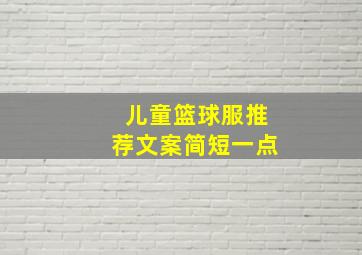 儿童篮球服推荐文案简短一点